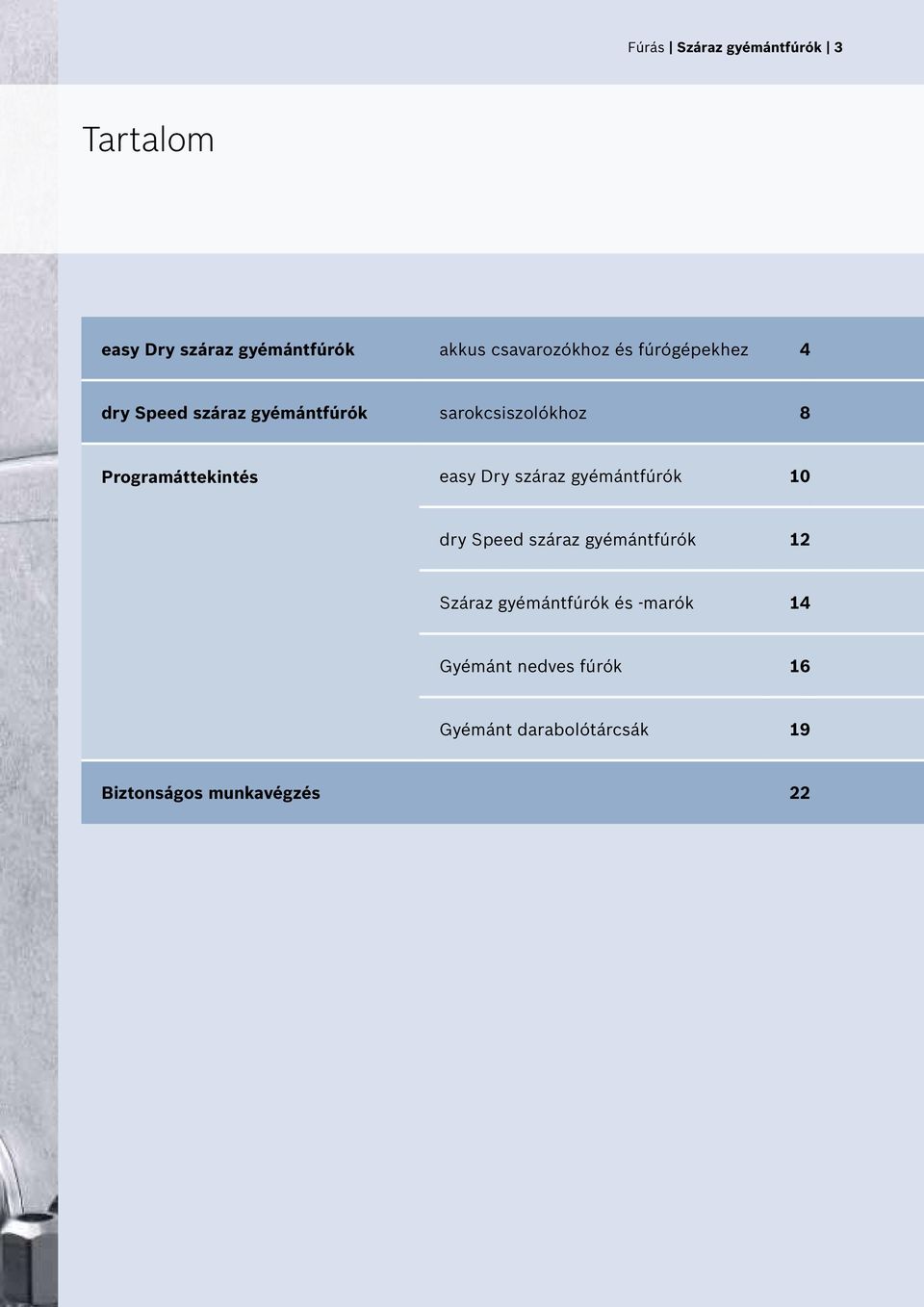 Fúrás | Száraz gyémántfúrók | 3

Tartalom

| | | |
|---|---|---|
| easy Dry száraz gyémántfúrók | akkus csavarozókhoz és fúrógépekhez | 4 |
| dry Speed száraz gyémántfúrók | sarokcsiszolókhoz | 8 |
| Programáttekintés | easy Dry száraz gyémántfúrók | 10 |
| | dry Speed száraz gyémántfúrók | 12 |
| | Száraz gyémántfúrók és -marók | 14 |
| | Gyémánt nedves fúrók | 16 |
| | Gyémánt darabolótárcsák | 19 |
| Biztonságos munkavégzés | | 22 |